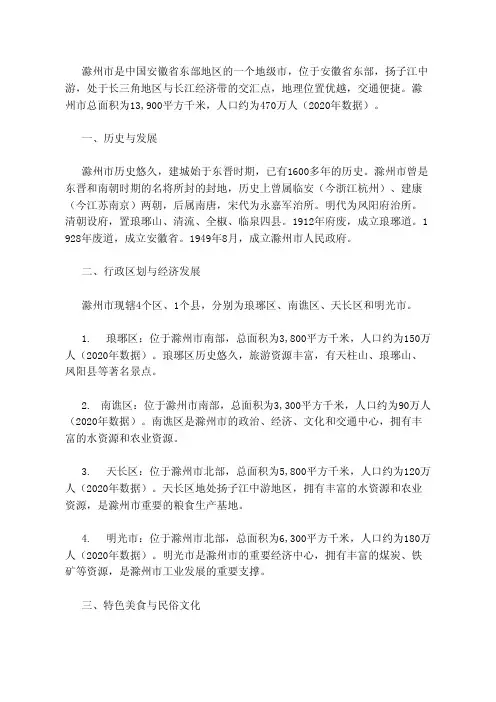 滁州市是中国安徽省东部地区的一个地级市，位于安徽省东部，扬子江中游，处于长三角地区与长江经济带的交汇点，地理位置优越，交通便捷。滁州市总面积为13,900平方千米，人口约为470万人（2020年数据）。

一、历史与发展

滁州市历史悠久，建城始于东晋时期，已有1600多年的历史。滁州市曾是东晋和南朝时期的名将所封的封地，历史上曾属临安（今浙江杭州）、建康（今江苏南京）两朝，后属南唐，宋代为永嘉军治所。明代为凤阳府治所。清朝设府，置琅琊山、清流、全椒、临泉四县。1912年府废，成立琅琊道。1928年废道，成立安徽省。1949年8月，成立滁州市人民政府。

二、行政区划与经济发展

滁州市现辖4个区、1个县，分别为琅琊区、南谯区、天长区和明光市。

1. 琅琊区：位于滁州市南部，总面积为3,800平方千米，人口约为150万人（2020年数据）。琅琊区历史悠久，旅游资源丰富，有天柱山、琅琊山、凤阳县等著名景点。

2. 南谯区：位于滁州市南部，总面积为3,300平方千米，人口约为90万人（2020年数据）。南谯区是滁州市的政治、经济、文化和交通中心，拥有丰富的水资源和农业资源。

3. 天长区：位于滁州市北部，总面积为5,800平方千米，人口约为120万人（2020年数据）。天长区地处扬子江中游地区，拥有丰富的水资源和农业资源，是滁州市重要的粮食生产基地。

4. 明光市：位于滁州市北部，总面积为6,300平方千米，人口约为180万人（2020年数据）。明光市是滁州市的重要经济中心，拥有丰富的煤炭、铁矿等资源，是滁州市工业发展的重要支撑。

三、特色美食与民俗文化